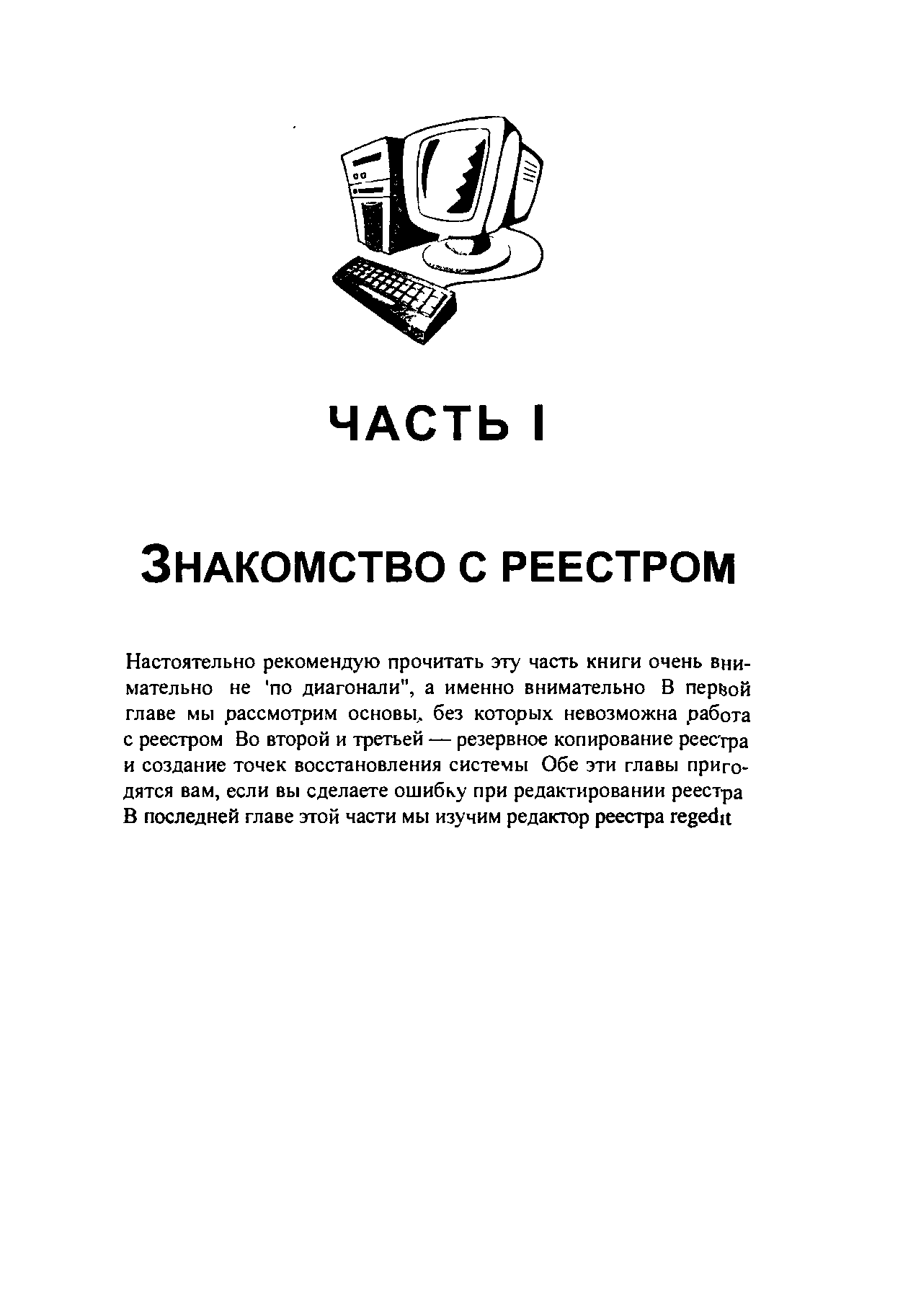 ЧАСТЬ I

ЗНАКОМСТВО С РЕЕСТРОМ

Настоятельно рекомендую прочитать эту часть книги очень внимательно не 'по диагонали", а именно внимательно В первой главе мы рассмотрим основы, без которых невозможна работа с реестром Во второй и третьей — резервное копирование реестра и создание точек восстановления системы Обе эти главы пригодятся вам, если вы сделаете ошибку при редактировании реестра В последней главе этой части мы изучим редактор реестра regedit